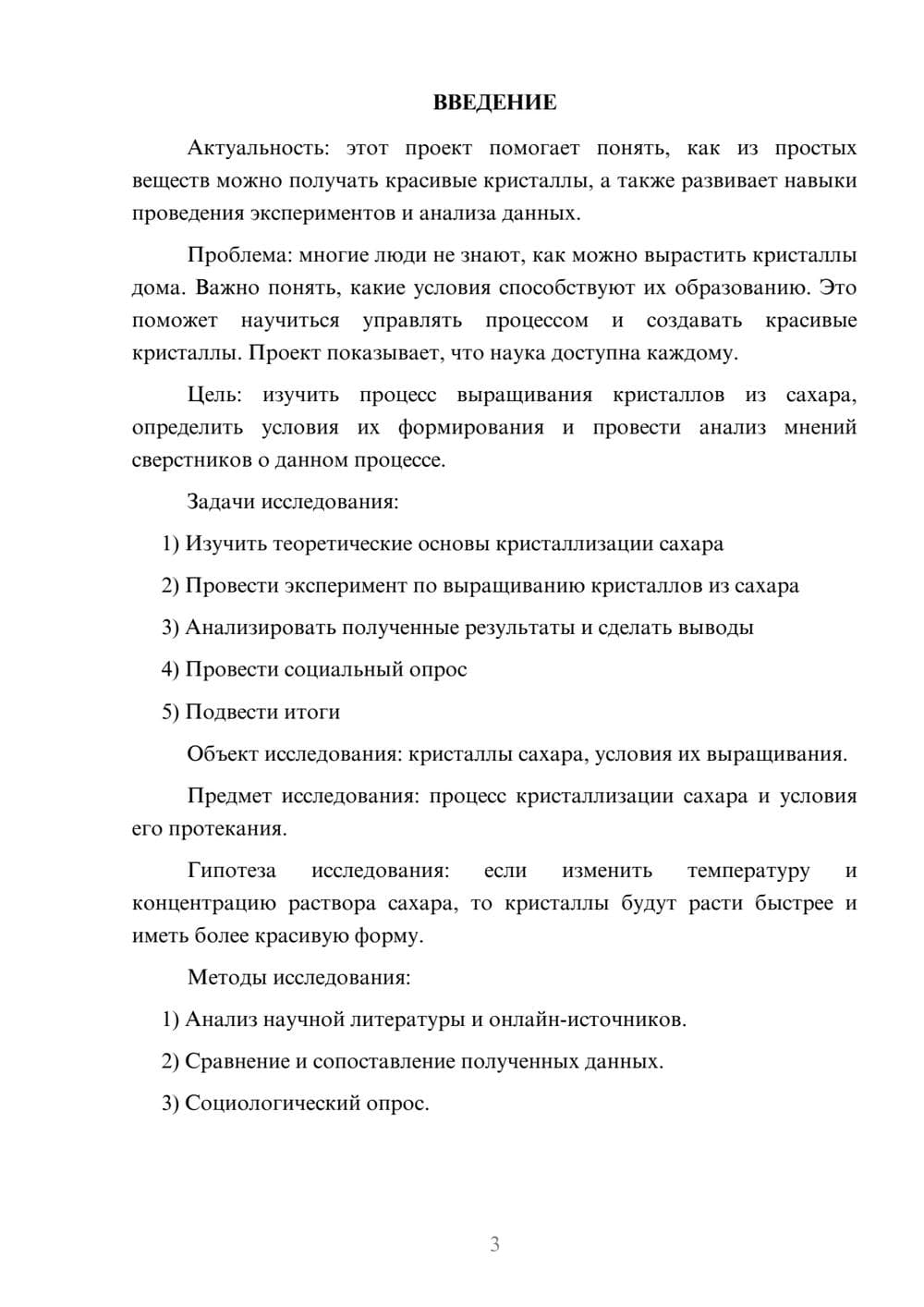 ВВЕДЕНИЕ

Актуальность: этот проект помогает понять, как из простых веществ можно получать красивые кристаллы, а также развивает навыки проведения экспериментов и анализа данных.

Проблема: многие люди не знают, как можно вырастить кристаллы дома. Важно понять, какие условия способствуют их образованию. Это поможет научиться управлять процессом и создавать красивые кристаллы. Проект показывает, что наука доступна каждому.

Цель: изучить процесс выращивания кристаллов из сахара, определить условия их формирования и провести анализ мнений сверстников о данном процессе.

Задачи исследования:

1) Изучить теоретические основы кристаллизации сахара

2) Провести эксперимент по выращиванию кристаллов из сахара

3) Анализировать полученные результаты и сделать выводы

4) Провести социальный опрос

5) Подвести итоги

Объект исследования: кристаллы сахара, условия их выращивания.

Предмет исследования: процесс кристаллизации сахара и условия его протекания.

Гипотеза исследования: если изменить температуру и концентрацию раствора сахара, то кристаллы будут расти быстрее и иметь более красивую форму.

Методы исследования:

1) Анализ научной литературы и онлайн-источников.

2) Сравнение и сопоставление полученных данных.

3) Социологический опрос.

3